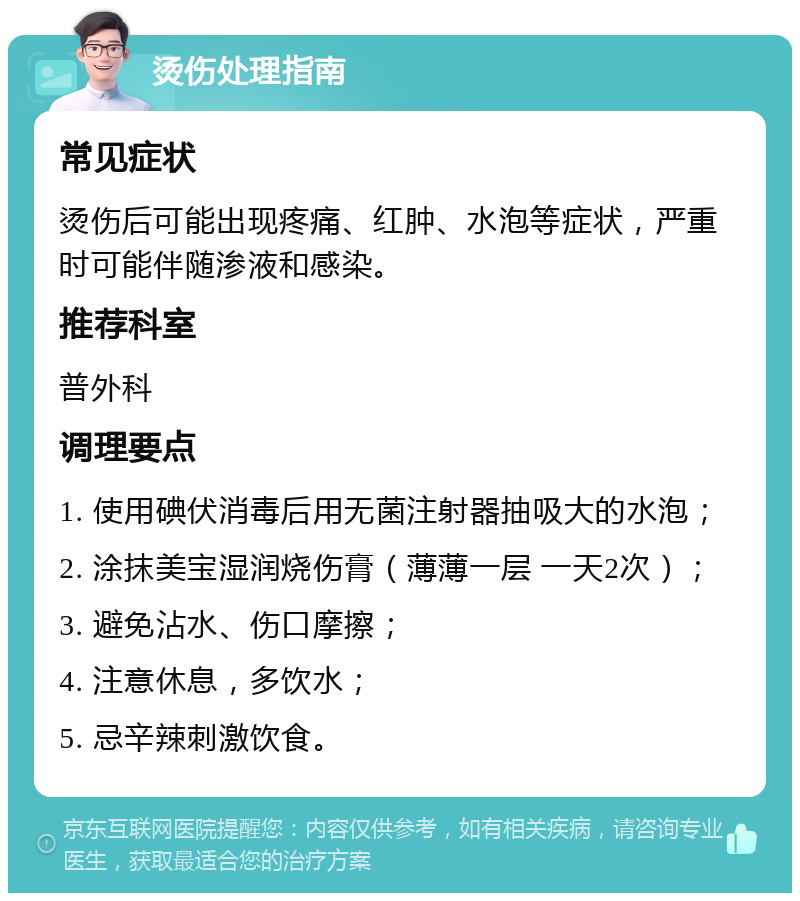 烫伤处理指南

常见症状

烫伤后可能出现疼痛、红肿、水泡等症状，严重时可能伴随渗液和感染。

推荐科室

普外科

调理要点

1. 使用碘伏消毒后用无菌注射器抽吸大的水泡；

2. 涂抹美宝湿润烧伤膏（薄薄一层 一天2次）；

3. 避免沾水、伤口摩擦；

4. 注意休息，多饮水；

5. 忌辛辣刺激饮食。

京东互联网医院提醒您：内容仅供参考，如有相关疾病，请咨询专业医生，获取最适合您的治疗方案